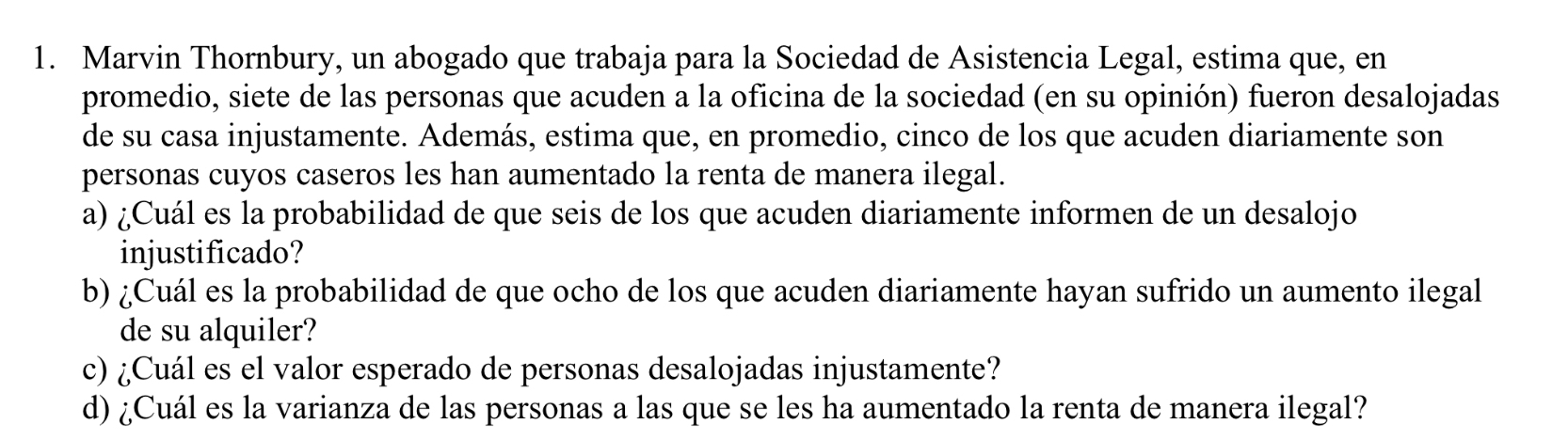 1. Marvin Thornbury, un abogado que trabaja para la Sociedad de Asistencia Legal, estima que, en promedio, siete de las personas que acuden a la oficina de la sociedad (en su opinión) fueron desalojadas de su casa injustamente. Además, estima que, en promedio, cinco de los que acuden diariamente son personas cuyos caseros les han aumentado la renta de manera ilegal.

a) ¿Cuál es la probabilidad de que seis de los que acuden diariamente informen de un desalojo injustificado?

b) ¿Cuál es la probabilidad de que ocho de los que acuden diariamente hayan sufrido un aumento ilegal de su alquiler?

c) ¿Cuál es el valor esperado de personas desalojadas injustamente?

d) ¿Cuál es la varianza de las personas a las que se les ha aumentado la renta de manera ilegal?